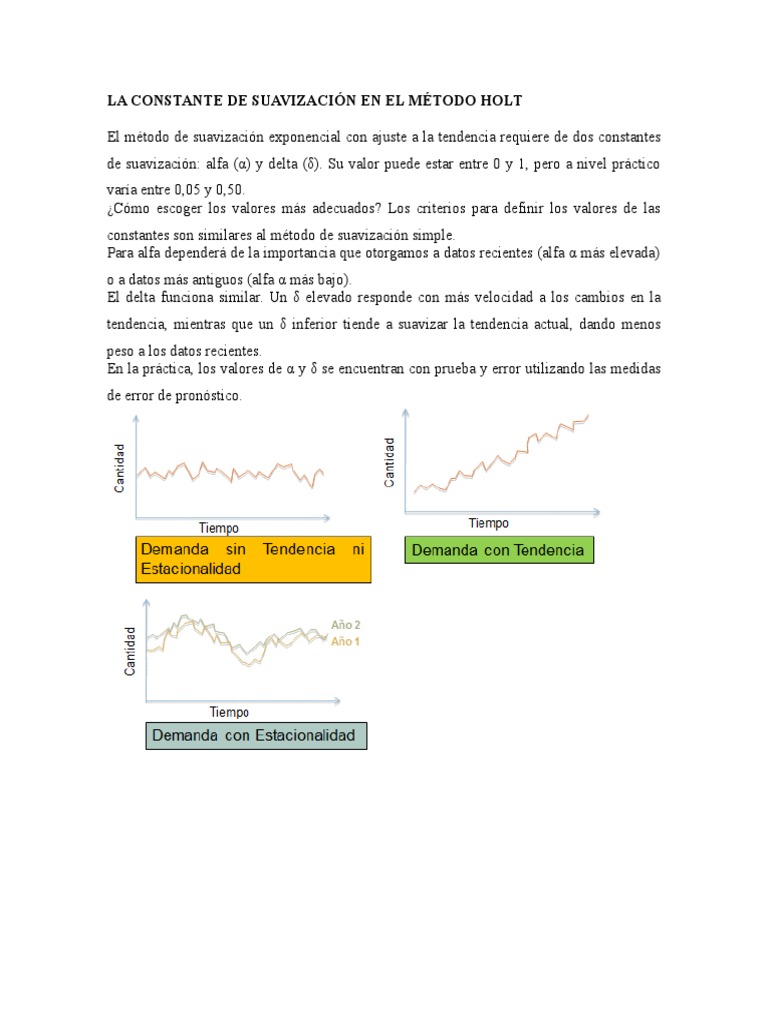 LA CONSTANTE DE SUAVIZACIÓN EN EL MÉTODO HOLT

El método de suavización exponencial con ajuste a la tendencia requiere de dos constantes de suavización: alfa (α) y delta (δ). Su valor puede estar entre 0 y 1, pero a nivel práctico varía entre 0,05 y 0,50.
¿Cómo escoger los valores más adecuados? Los criterios para definir los valores de las constantes son similares al método de suavización simple.
Para alfa dependerá de la importancia que otorgamos a datos recientes (alfa α más elevada) o a datos más antiguos (alfa α más bajo).
El delta funciona similar. Un δ elevado responde con más velocidad a los cambios en la tendencia, mientras que un δ inferior tiende a suavizar la tendencia actual, dando menos peso a los datos recientes.
En la práctica, los valores de α y δ se encuentran con prueba y error utilizando las medidas de error de pronóstico.

Cantidad
Tiempo
Demanda sin Tendencia ni Estacionalidad

Cantidad
Tiempo
Demanda con Tendencia

Cantidad
Año 2
Año 1
Tiempo
Demanda con Estacionalidad